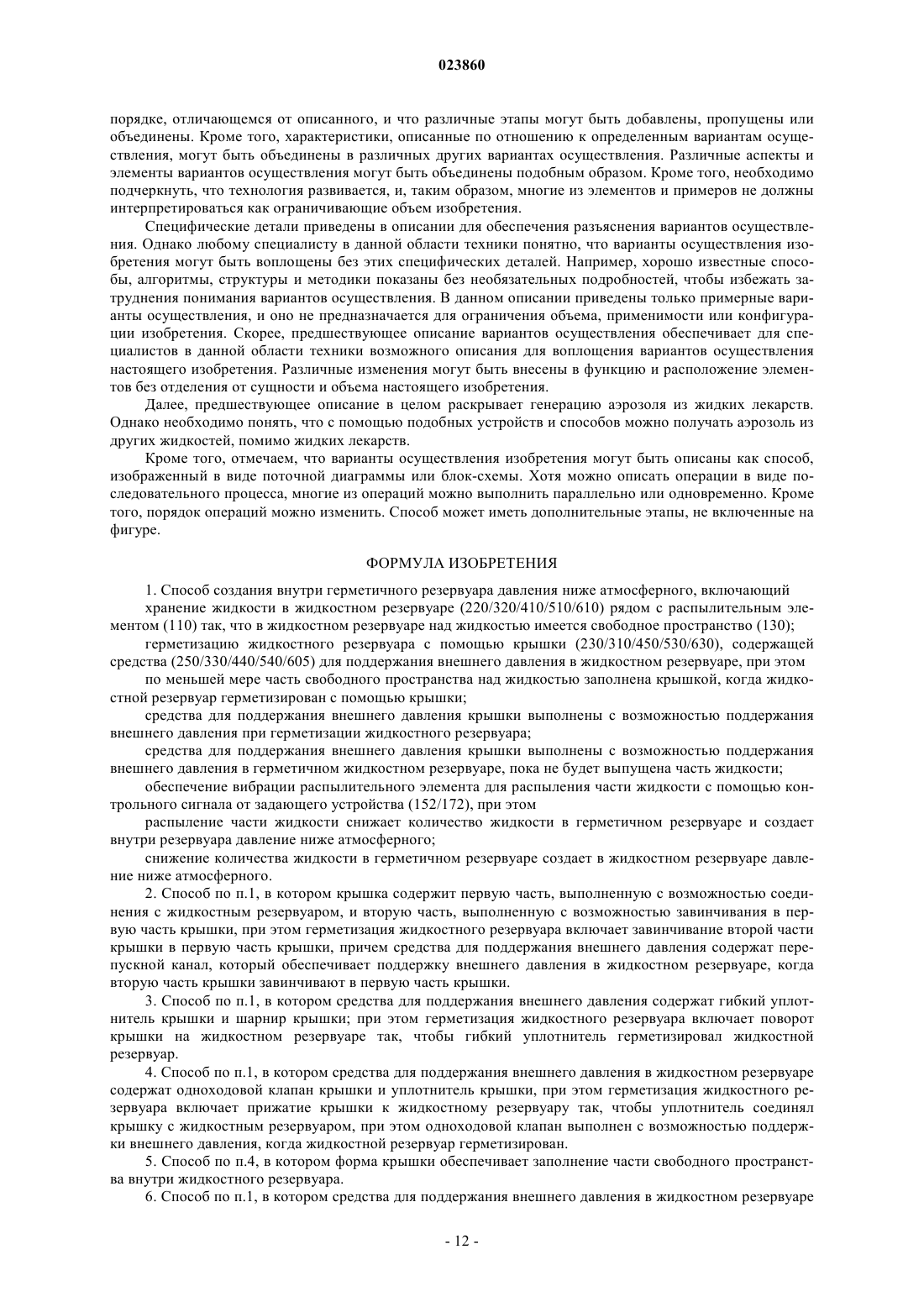 023860

порядке, отличающемся от описанного, и что различные этапы могут быть добавлены, пропущены или объединены. Кроме того, характеристики, описанные по отношению к определенным вариантам осуществления, могут быть объединены в различных других вариантах осуществления. Различные аспекты и элементы вариантов осуществления могут быть объединены подобным образом. Кроме того, необходимо подчеркнуть, что технология развивается, и, таким образом, многие из элементов и примеров не должны интерпретироваться как ограничивающие объем изобретения.

Специфические детали приведены в описании для обеспечения разъяснения вариантов осуществления. Однако любому специалисту в данной области техники понятно, что варианты осуществления изобретения могут быть воплощены без этих специфических деталей. Например, хорошо известные способы, алгоритмы, структуры и методики показаны без необязательных подробностей, чтобы избежать затруднения понимания вариантов осуществления. В данном описании приведены только примерные варианты осуществления, и оно не предназначается для ограничения объема, применимости или конфигурации изобретения. Скорее, предшествующее описание вариантов осуществления обеспечивает для специалистов в данной области техники возможного описания для воплощения вариантов осуществления настоящего изобретения. Различные изменения могут быть внесены в функцию и расположение элементов без отделения от сущности и объема настоящего изобретения.

Далее, предшествующее описание в целом раскрывает генерацию аэрозоля из жидких лекарств. Однако необходимо понять, что с помощью подобных устройств и способов можно получать аэрозоль из других жидкостей, помимо жидких лекарств.

Кроме того, отмечаем, что варианты осуществления изобретения могут быть описаны как способ, изображенный в виде поточной диаграммы или блок-схемы. Хотя можно описать операции в виде последовательного процесса, многие из операций можно выполнить параллельно или одновременно. Кроме того, порядок операций можно изменить. Способ может иметь дополнительные этапы, не включенные на фигуре.

ФОРМУЛА ИЗОБРЕТЕНИЯ

1. Способ создания внутри герметичного резервуара давления ниже атмосферного, включающий

хранение жидкости в жидкостном резервуаре (220/320/410/510/610) рядом с распылительным элементом (110) так, что в жидкостном резервуаре над жидкостью имеется свободное пространство (130);

герметизацию жидкостного резервуара с помощью крышки (230/310/450/530/630), содержащей средства (250/330/440/540/605) для поддержания внешнего давления в жидкостном резервуаре, при этом

по меньшей мере часть свободного пространства над жидкостью заполнена крышкой, когда жидкостной резервуар герметизирован с помощью крышки;

средства для поддержания внешнего давления крышки выполнены с возможностью поддержания внешнего давления при герметизации жидкостного резервуара;

средства для поддержания внешнего давления крышки выполнены с возможностью поддержания внешнего давления в герметичном жидкостном резервуаре, пока не будет выпущена часть жидкости;

обеспечение вибрации распылительного элемента для распыления части жидкости с помощью контрольного сигнала от задающего устройства (152/172), при этом

распыление части жидкости снижает количество жидкости в герметичном резервуаре и создает внутри резервуара давление ниже атмосферного;

снижение количества жидкости в герметичном резервуаре создает в жидкостном резервуаре давление ниже атмосферного.

2. Способ по п.1, в котором крышка содержит первую часть, выполненную с возможностью соединения с жидкостным резервуаром, и вторую часть, выполненную с возможностью завинчивания в первую часть крышки, при этом герметизация жидкостного резервуара включает завинчивание второй части крышки в первую часть крышки, причем средства для поддержания внешнего давления содержат перепускной канал, который обеспечивает поддержку внешнего давления в жидкостном резервуаре, когда вторую часть крышки завинчивают в первую часть крышки.

3. Способ по п.1, в котором средства для поддержания внешнего давления содержат гибкий уплотнитель крышки и шарнир крышки; при этом герметизация жидкостного резервуара включает поворот крышки на жидкостном резервуаре так, чтобы гибкий уплотнитель герметизировал жидкостной резервуар.

4. Способ по п.1, в котором средства для поддержания внешнего давления в жидкостном резервуаре содержат одноходовой клапан крышки и уплотнитель крышки, при этом герметизация жидкостного резервуара включает прижатие крышки к жидкостному резервуару так, чтобы уплотнитель соединял крышку с жидкостным резервуаром, при этом одноходовой клапан выполнен с возможностью поддержки внешнего давления, когда жидкостной резервуар герметизирован.

5. Способ по п.4, в котором форма крышки обеспечивает заполнение части свободного пространства внутри жидкостного резервуара.

6. Способ по п.1, в котором средства для поддержания внешнего давления в жидкостном резервуаре

- 12 -